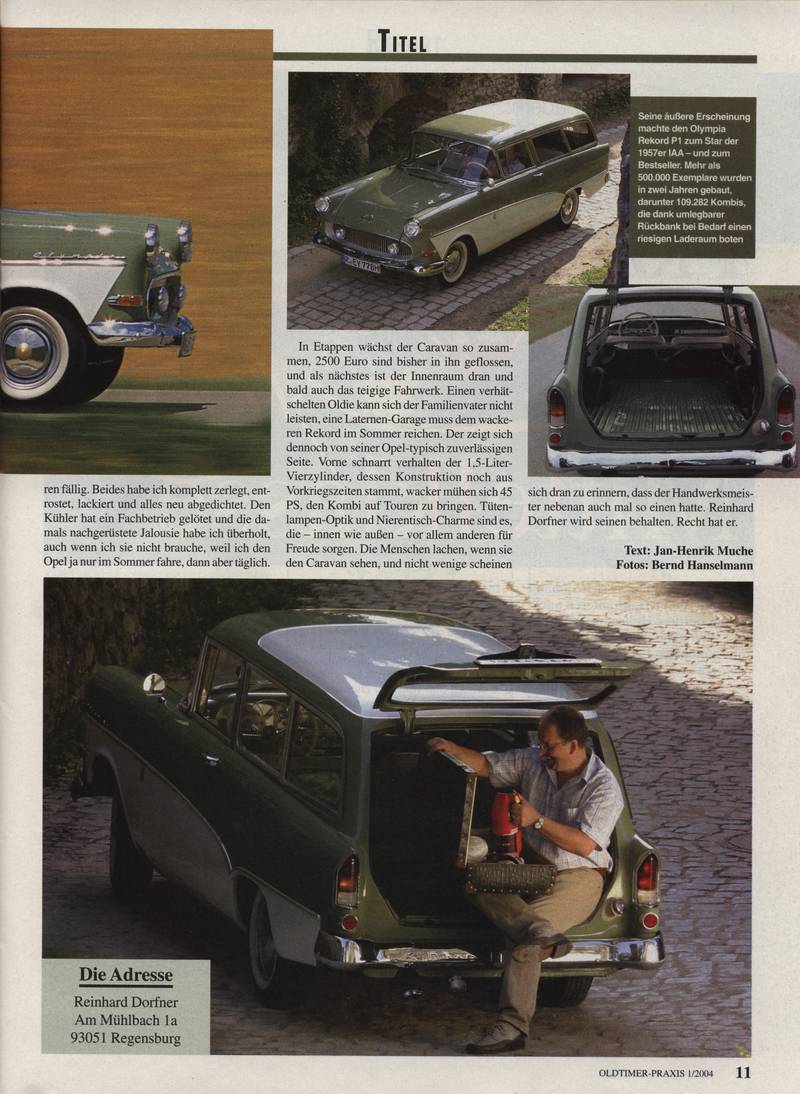 TITEL

Seine äußere Erscheinung machte den Olympia Rekord P1 zum Star der 1957er IAA – und zum Bestseller. Mehr als 500.000 Exemplare wurden in zwei Jahren gebaut, darunter 109.282 Kombis, die dank umlegbarer Rückbank bei Bedarf einen riesigen Laderaum boten

ren fällig. Beides habe ich komplett zerlegt, entrostet, lackiert und alles neu abgedichtet. Den Kühler hat ein Fachbetrieb gelötet und die damals nachgerüstete Jalousie habe ich überholt, auch wenn ich sie nicht brauche, weil ich den Opel ja nur im Sommer fahre, dann aber täglich.

In Etappen wächst der Caravan so zusammen, 2500 Euro sind bisher in ihn geflossen, und als nächstes ist der Innenraum dran und bald auch das teigige Fahrwerk. Einen verhätschelten Oldie kann sich der Familienvater nicht leisten, eine Laternen-Garage muss dem wackeren Rekord im Sommer reichen. Der zeigt sich dennoch von seiner Opel-typisch zuverlässigen Seite. Vorne schnarrt verhalten der 1,5-Liter-Vierzylinder, dessen Konstruktion noch aus Vorkriegszeiten stammt, wacker mühen sich 45 PS, den Kombi auf Touren zu bringen. Tütenlampen-Optik und Nierentisch-Charme sind es, die – innen wie außen – vor allem anderen für Freude sorgen. Die Menschen lachen, wenn sie den Caravan sehen, und nicht wenige scheinen

sich dran zu erinnern, dass der Handwerksmeister nebenan auch mal so einen hatte. Reinhard Dorfner wird seinen behalten. Recht hat er.

Text: Jan-Henrik Muche
Fotos: Bernd Hanselmann

Die Adresse
Reinhard Dorfner
Am Mühlbach 1a
93051 Regensburg

OLDTIMER-PRAXIS 1/2004 11